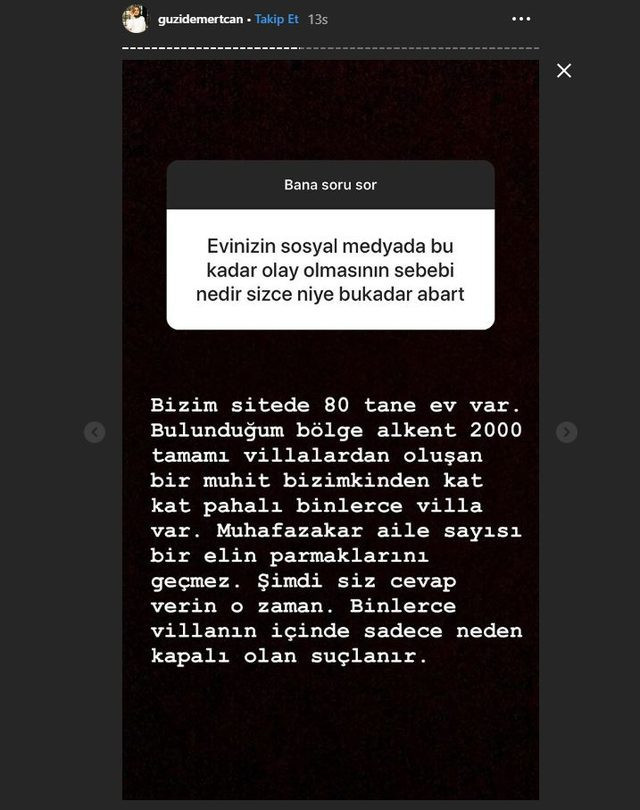 guzidemertcan • Takip Et 13s

Bana soru sor

Evinizin sosyal medyada bu kadar olay olmasının sebebi nedir sizce niye bukadar abart

Bizim sitede 80 tane ev var. Bulunduğum bölge alkent 2000 tamamı villalardan oluşan bir muhit bizimkinden kat kat pahalı binlerce villa var. Muhafazakar aile sayısı bir elin parmaklarını geçmez. Şimdi siz cevap verin o zaman. Binlerce villanın içinde sadece neden kapalı olan suçlanır.